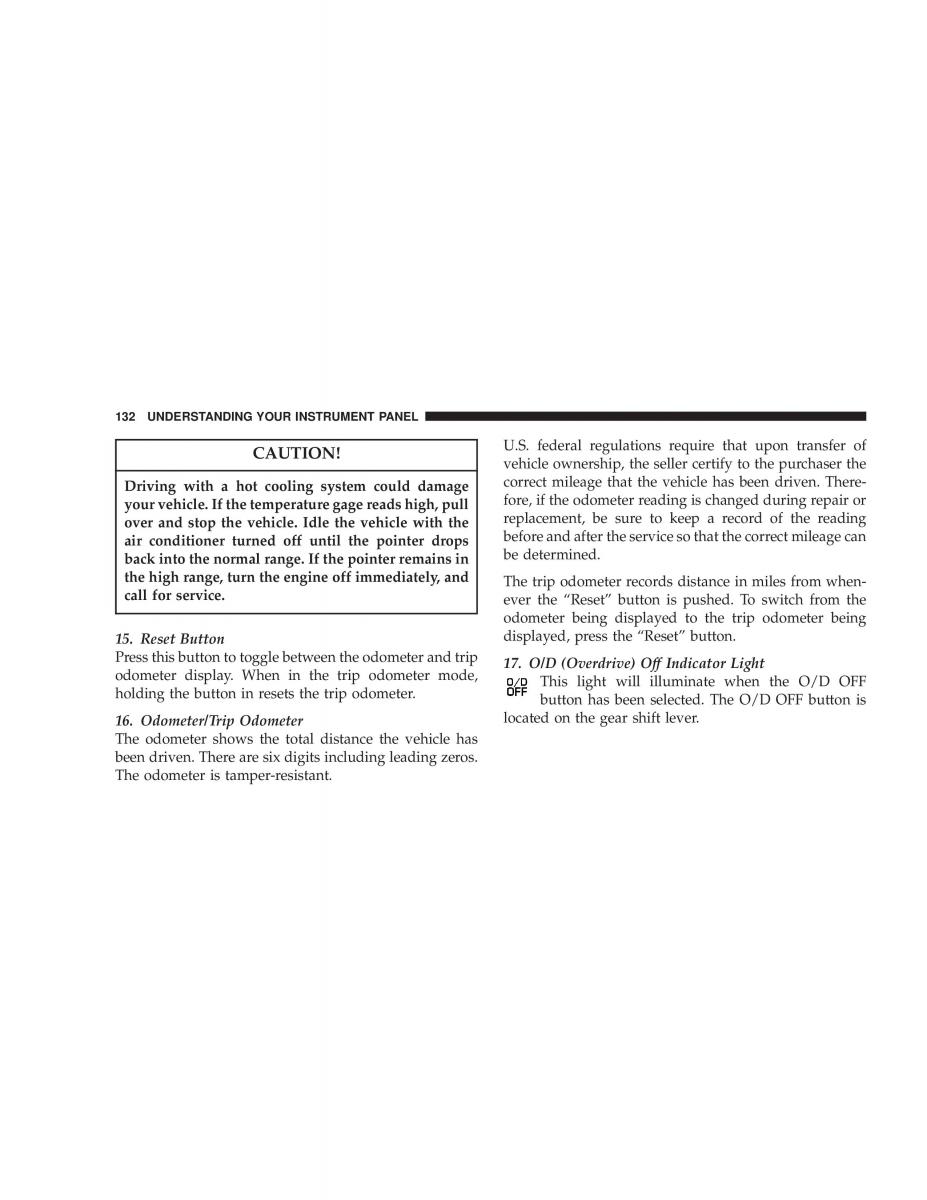 132 UNDERSTANDING YOUR INSTRUMENT PANEL

CAUTION!

Driving with a hot cooling system could damage your vehicle. If the temperature gage reads high, pull over and stop the vehicle. Idle the vehicle with the air conditioner turned off until the pointer drops back into the normal range. If the pointer remains in the high range, turn the engine off immediately, and call for service.

15. Reset Button
Press this button to toggle between the odometer and trip odometer display. When in the trip odometer mode, holding the button in resets the trip odometer.

16. Odometer/Trip Odometer
The odometer shows the total distance the vehicle has been driven. There are six digits including leading zeros. The odometer is tamper-resistant.

U.S. federal regulations require that upon transfer of vehicle ownership, the seller certify to the purchaser the correct mileage that the vehicle has been driven. Therefore, if the odometer reading is changed during repair or replacement, be sure to keep a record of the reading before and after the service so that the correct mileage can be determined.

The trip odometer records distance in miles from whenever the “Reset” button is pushed. To switch from the odometer being displayed to the trip odometer being displayed, press the “Reset” button.

17. O/D (Overdrive) Off Indicator Light
O/D OFF This light will illuminate when the O/D OFF button has been selected. The O/D OFF button is located on the gear shift lever.